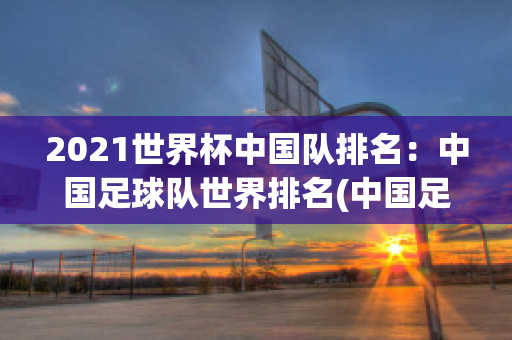 2021世界杯中国队排名：中国足球队世界排名(中国足